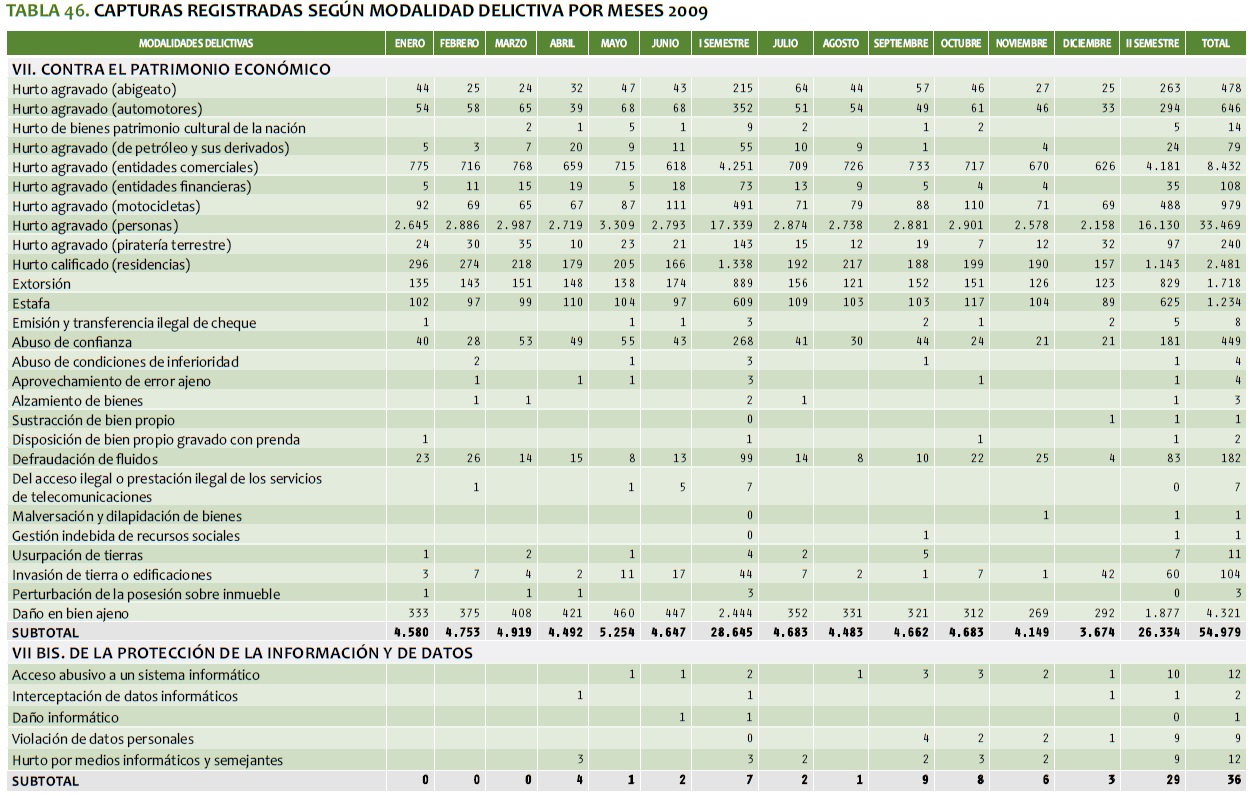 TABLA 46. CAPTURAS REGISTRADAS SEGÚN MODALIDAD DELICTIVA POR MESES 2009

| MODALIDADES DELICTIVAS | ENERO | FEBRERO | MARZO | ABRIL | MAYO | JUNIO | I SEMESTRE | JULIO | AGOSTO | SEPTIEMBRE | OCTUBRE | NOVIEMBRE | DICIEMBRE | II SEMESTRE | TOTAL |
|---|---|---|---|---|---|---|---|---|---|---|---|---|---|---|---|
| VII. CONTRA EL PATRIMONIO ECONÓMICO | | | | | | | | | | | | | | | |
| Hurto agravado (abigeato) | 44 | 25 | 24 | 32 | 47 | 43 | 215 | 64 | 44 | 57 | 46 | 27 | 25 | 263 | 478 |
| Hurto agravado (automotores) | 54 | 58 | 65 | 39 | 68 | 68 | 352 | 51 | 54 | 49 | 61 | 46 | 33 | 294 | 646 |
| Hurto de bienes patrimonio cultural de la nación | | | 2 | 1 | 5 | 1 | 9 | 2 | | 1 | 2 | | | 5 | 14 |
| Hurto agravado (de petróleo y sus derivados) | 5 | 3 | 7 | 20 | 9 | 11 | 55 | 10 | 9 | 1 | | 4 | | 24 | 79 |
| Hurto agravado (entidades comerciales) | 775 | 716 | 768 | 659 | 715 | 618 | 4.251 | 709 | 726 | 733 | 717 | 670 | 626 | 4.181 | 8.432 |
| Hurto agravado (entidades financieras) | 5 | 11 | 15 | 19 | 5 | 18 | 73 | 13 | 9 | 5 | 4 | 4 | | 35 | 108 |
| Hurto agravado (motocicletas) | 92 | 69 | 65 | 67 | 87 | 111 | 491 | 71 | 79 | 88 | 110 | 71 | 69 | 488 | 979 |
| Hurto agravado (personas) | 2.645 | 2.886 | 2.987 | 2.719 | 3.309 | 2.793 | 17.339 | 2.874 | 2.738 | 2.881 | 2.901 | 2.578 | 2.158 | 16.130 | 33.469 |
| Hurto agravado (piratería terrestre) | 24 | 30 | 35 | 10 | 23 | 21 | 143 | 15 | 12 | 19 | 7 | 12 | 32 | 97 | 240 |
| Hurto calificado (residencias) | 296 | 274 | 218 | 179 | 205 | 166 | 1.338 | 192 | 217 | 188 | 199 | 190 | 157 | 1.143 | 2.481 |
| Extorsión | 135 | 143 | 151 | 148 | 138 | 174 | 889 | 156 | 121 | 152 | 151 | 126 | 123 | 829 | 1.718 |
| Estafa | 102 | 97 | 99 | 110 | 104 | 97 | 609 | 109 | 103 | 103 | 117 | 104 | 89 | 625 | 1.234 |
| Emisión y transferencia ilegal de cheque | 1 | | | | 1 | 1 | 3 | | | 2 | 1 | | 2 | 5 | 8 |
| Abuso de confianza | 40 | 28 | 53 | 49 | 55 | 43 | 268 | 41 | 30 | 44 | 24 | 21 | 21 | 181 | 449 |
| Abuso de condiciones de inferioridad | | 2 | | | 1 | | 3 | | | 1 | | | | 1 | 4 |
| Aprovechamiento de error ajeno | | 1 | | 1 | 1 | | 3 | | | | 1 | | | 1 | 4 |
| Alzamiento de bienes | | 1 | 1 | | | | 2 | 1 | | | | | | 1 | 3 |
| Sustracción de bien propio | | | | | | | 0 | | | | | | 1 | 1 | 1 |
| Disposición de bien propio gravado con prenda | 1 | | | | | | 1 | | | | 1 | | | 1 | 2 |
| Defraudación de fluidos | 23 | 26 | 14 | 15 | 8 | 13 | 99 | 14 | 8 | 10 | 22 | 25 | 4 | 83 | 182 |
| Del acceso ilegal o prestación ilegal de los servicios de telecomunicaciones | | 1 | | | 1 | 5 | 7 | | | | | | | 0 | 7 |
| Malversación y dilapidación de bienes | | | | | | | 0 | | | | | 1 | | 1 | 1 |
| Gestión indebida de recursos sociales | | | | | | | 0 | | | 1 | | | | 1 | 1 |
| Usurpación de tierras | 1 | | 2 | | 1 | | 4 | 2 | | 5 | | | | 7 | 11 |
| Invasión de tierra o edificaciones | 3 | 7 | 4 | 2 | 11 | 17 | 44 | 7 | 2 | 1 | 7 | 1 | 42 | 60 | 104 |
| Perturbación de la posesión sobre inmueble | 1 | | 1 | 1 | | | 3 | | | | | | | 0 | 3 |
| Daño en bien ajeno | 333 | 375 | 408 | 421 | 460 | 447 | 2.444 | 352 | 331 | 321 | 312 | 269 | 292 | 1.877 | 4.321 |
| SUBTOTAL | 4.580 | 4.753 | 4.919 | 4.492 | 5.254 | 4.647 | 28.645 | 4.683 | 4.483 | 4.662 | 4.683 | 4.149 | 3.674 | 26.334 | 54.979 |
| VII BIS. DE LA PROTECCIÓN DE LA INFORMACIÓN Y DE DATOS | | | | | | | | | | | | | | | |
| Acceso abusivo a un sistema informático | | | | | 1 | 1 | 2 | | 1 | 3 | 3 | 2 | 1 | 10 | 12 |
| Interceptación de datos informáticos | | | | 1 | | | 1 | | | | | | 1 | 1 | 2 |
| Daño informático | | | | | | 1 | 1 | | | | | | | 0 | 1 |
| Violación de datos personales | | | | | | | 0 | | | 4 | 2 | 2 | 1 | 9 | 9 |
| Hurto por medios informáticos y semejantes | | | | 3 | | | 3 | 2 | | 2 | 3 | 2 | | 9 | 12 |
| SUBTOTAL | 0 | 0 | 0 | 4 | 1 | 2 | 7 | 2 | 1 | 9 | 8 | 6 | 3 | 29 | 36 |